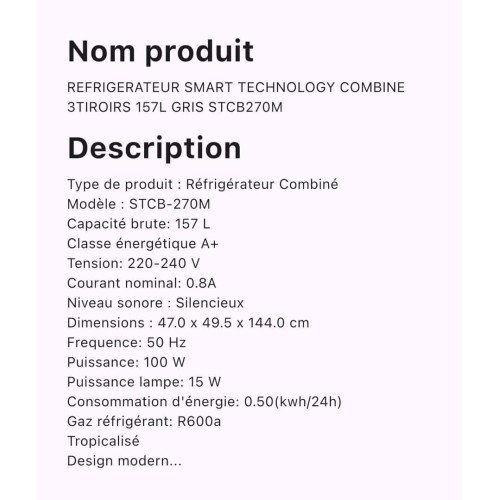 Nom produit

REFRIGERATEUR SMART TECHNOLOGY COMBINE 3TIROIRS 157L GRIS STCB270M

Description

Type de produit : Réfrigérateur Combiné
Modèle : STCB-270M
Capacité brute: 157 L
Classe énergétique A+
Tension: 220-240 V
Courant nominal: 0.8A
Niveau sonore : Silencieux
Dimensions : 47.0 x 49.5 x 144.0 cm
Frequence: 50 Hz
Puissance: 100 W
Puissance lampe: 15 W
Consommation d'énergie: 0.50(kwh/24h)
Gaz réfrigérant: R600a
Tropicalisé
Design modern...